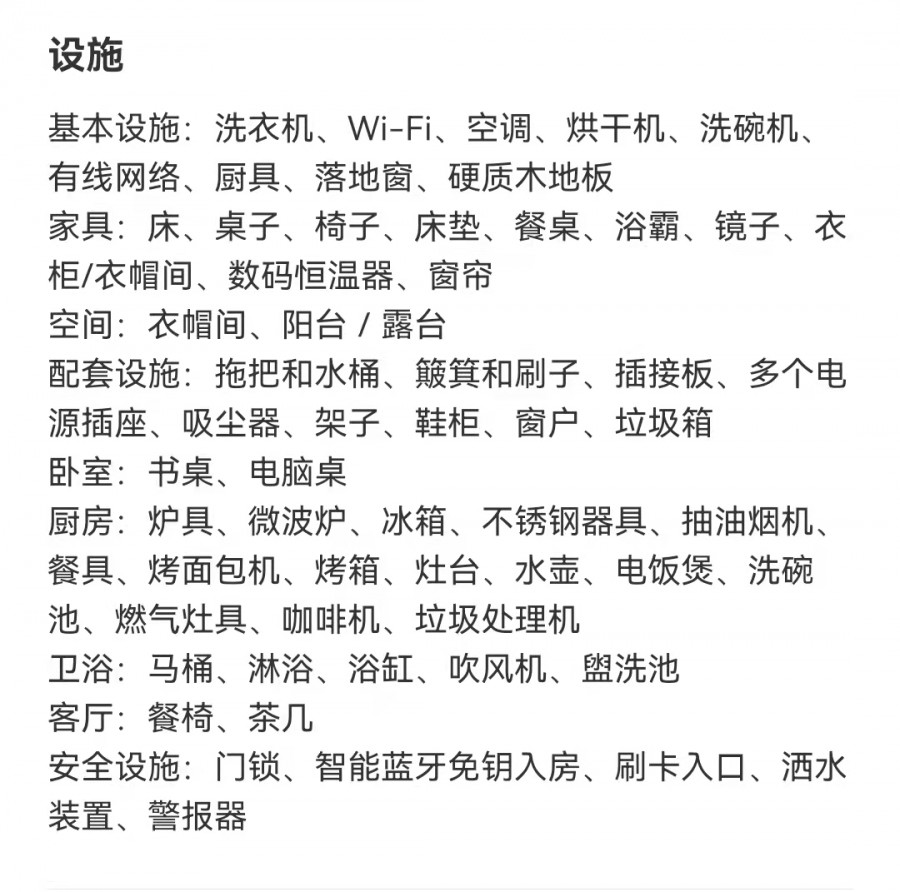 设施

基本设施：洗衣机、Wi-Fi、空调、烘干机、洗碗机、有线网络、厨具、落地窗、硬质木地板
家具：床、桌子、椅子、床垫、餐桌、浴霸、镜子、衣柜/衣帽间、数码恒温器、窗帘
空间：衣帽间、阳台 / 露台
配套设施：拖把和水桶、簸箕和刷子、插接板、多个电源插座、吸尘器、架子、鞋柜、窗户、垃圾箱
卧室：书桌、电脑桌
厨房：炉具、微波炉、冰箱、不锈钢器具、抽油烟机、餐具、烤面包机、烤箱、灶台、水壶、电饭煲、洗碗池、燃气灶具、咖啡机、垃圾处理机
卫浴：马桶、淋浴、浴缸、吹风机、盥洗池
客厅：餐椅、茶几
安全设施：门锁、智能蓝牙免钥入房、刷卡入口、洒水装置、警报器